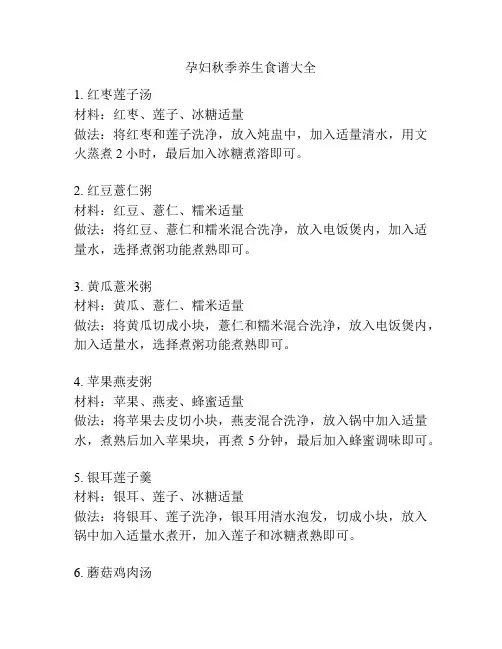 孕妇秋季养生食谱大全

1. 红枣莲子汤
材料：红枣、莲子、冰糖适量
做法：将红枣和莲子洗净，放入炖盅中，加入适量清水，用文火蒸煮 2 小时，最后加入冰糖煮溶即可。

2. 红豆薏仁粥
材料：红豆、薏仁、糯米适量
做法：将红豆、薏仁和糯米混合洗净，放入电饭煲内，加入适量水，选择煮粥功能煮熟即可。

3. 黄瓜薏米粥
材料：黄瓜、薏仁、糯米适量
做法：将黄瓜切成小块，薏仁和糯米混合洗净，放入电饭煲内，加入适量水，选择煮粥功能煮熟即可。

4. 苹果燕麦粥
材料：苹果、燕麦、蜂蜜适量
做法：将苹果去皮切小块，燕麦混合洗净，放入锅中加入适量水，煮熟后加入苹果块，再煮 5 分钟，最后加入蜂蜜调味即可。

5. 银耳莲子羹
材料：银耳、莲子、冰糖适量
做法：将银耳、莲子洗净，银耳用清水泡发，切成小块，放入锅中加入适量水煮开，加入莲子和冰糖煮熟即可。

6. 蘑菇鸡肉汤